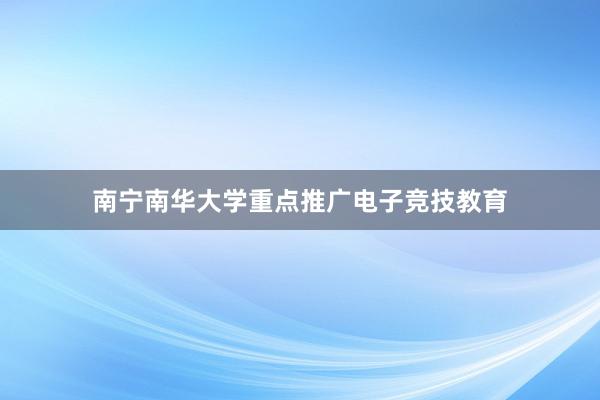 南宁南华大学重点推广电子竞技教育